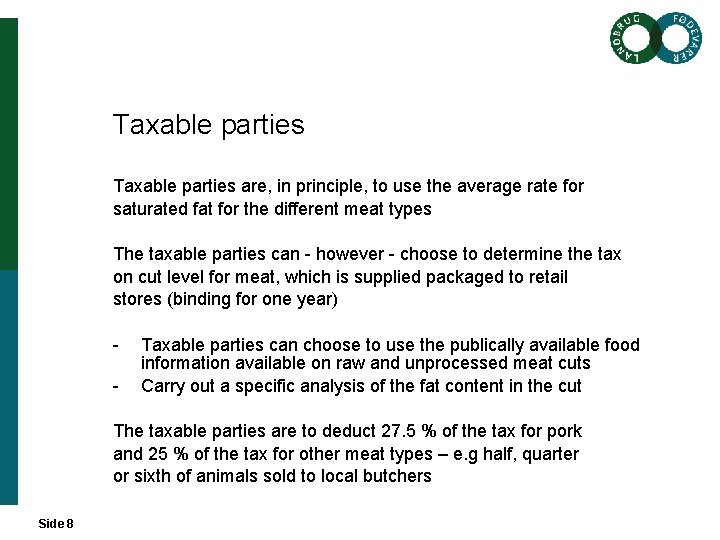 LANDBRUG FØDEVARER

Taxable parties

Taxable parties are, in principle, to use the average rate for saturated fat for the different meat types

The taxable parties can - however - choose to determine the tax on cut level for meat, which is supplied packaged to retail stores (binding for one year)

- Taxable parties can choose to use the publically available food information available on raw and unprocessed meat cuts
- Carry out a specific analysis of the fat content in the cut

The taxable parties are to deduct 27.5 % of the tax for pork and 25 % of the tax for other meat types – e.g half, quarter or sixth of animals sold to local butchers

Side 8